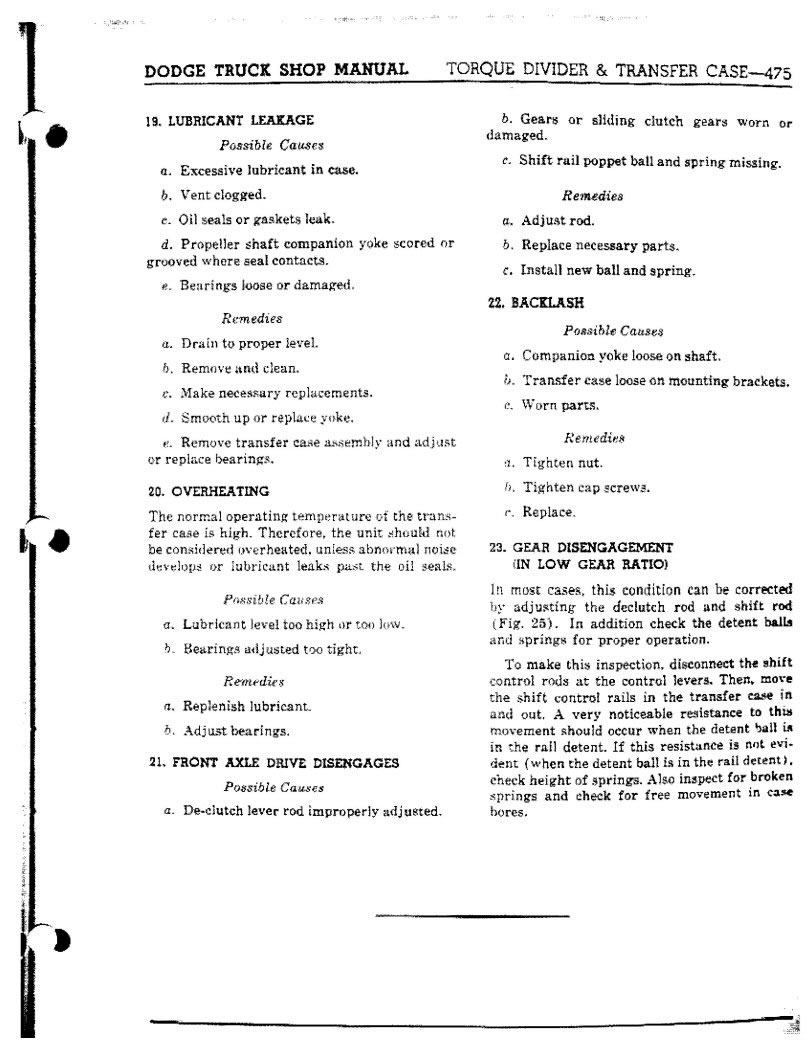 DODGE TRUCK SHOP MANUAL TORQUE DIVIDER & TRANSFER CASE—475

19. LUBRICANT LEAKAGE

Possible Causes

a. Excessive lubricant in case.

b. Vent clogged.

c. Oil seals or gaskets leak.

d. Propeller shaft companion yoke scored or grooved where seal contacts.

e. Bearings loose or damaged.

Remedies

a. Drain to proper level.

b. Remove and clean.

c. Make necessary replacements.

d. Smooth up or replace yoke.

e. Remove transfer case assembly and adjust or replace bearings.

20. OVERHEATING

The normal operating temperature of the transfer case is high. Therefore, the unit should not be considered overheated, unless abnormal noise develops or lubricant leaks past the oil seals.

Possible Causes

a. Lubricant level too high or too low.

b. Bearings adjusted too tight.

Remedies

a. Replenish lubricant.

b. Adjust bearings.

21. FRONT AXLE DRIVE DISENGAGES

Possible Causes

a. De-clutch lever rod improperly adjusted.

b. Gears or sliding clutch gears worn or damaged.

c. Shift rail poppet ball and spring missing.

Remedies

a. Adjust rod.

b. Replace necessary parts.

c. Install new ball and spring.

22. BACKLASH

Possible Causes

a. Companion yoke loose on shaft.

b. Transfer case loose on mounting brackets.

c. Worn parts.

Remedies

a. Tighten nut.

b. Tighten cap screws.

c. Replace.

23. GEAR DISENGAGEMENT (IN LOW GEAR RATIO)

In most cases, this condition can be corrected by adjusting the declutch rod and shift rod (Fig. 25). In addition check the detent balls and springs for proper operation.

To make this inspection, disconnect the shift control rods at the control levers. Then, move the shift control rails in the transfer case in and out. A very noticeable resistance to this movement should occur when the detent ball is in the rail detent. If this resistance is not evident (when the detent ball is in the rail detent), check height of springs. Also inspect for broken springs and check for free movement in case bores.